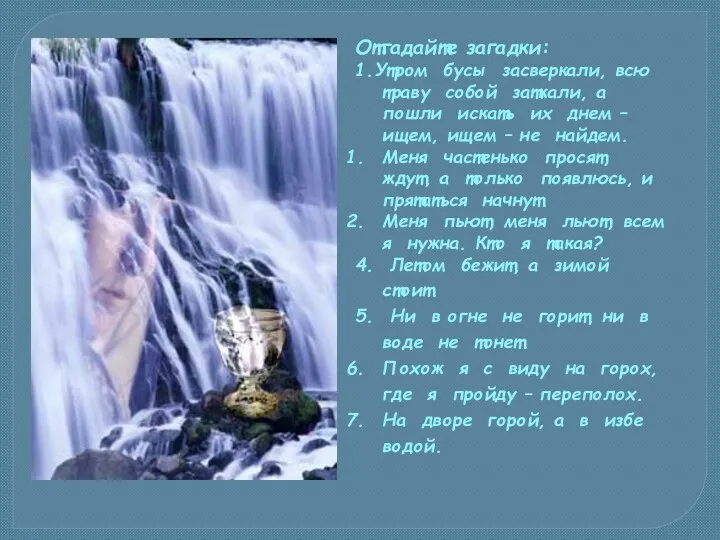 Отгадайте загадки:

1.Утром бусы засверкали, всю траву собой заткали, а пошли искать их днем – ищем, ищем – не найдем.

1. Меня частенько просят, ждут, а только появлюсь, и прятаться начнут.

2. Меня пьют, меня льют, всем я нужна. Кто я такая?

4. Летом бежит, а зимой стоит.

5. Ни в огне не горит, ни в воде не тонет.

6. Похож я с виду на горох, где я пройду – переполох.

7. На дворе горой, а в избе водой.